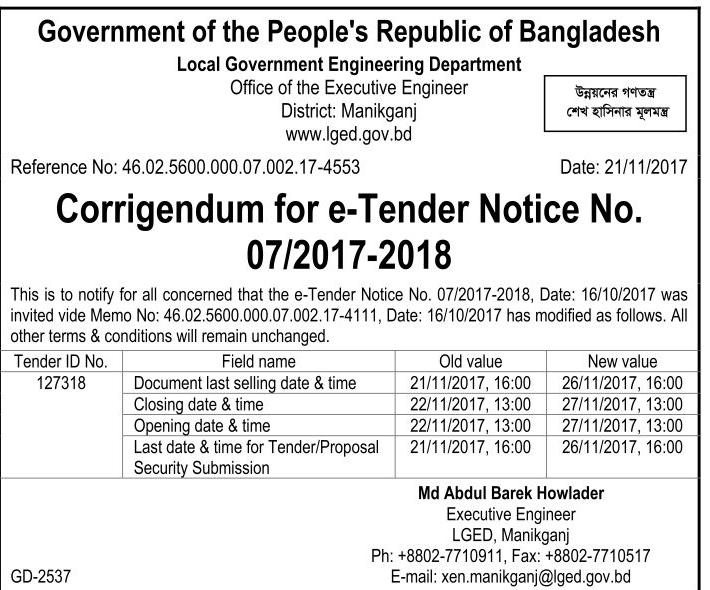 Government of the People's Republic of Bangladesh
Local Government Engineering Department
Office of the Executive Engineer
District: Manikganj
www.lged.gov.bd

উন্নয়নের গণতন্ত্র
শেখ হাসিনার মূলমন্ত্র

Reference No: 46.02.5600.000.07.002.17-4553
Date: 21/11/2017

Corrigendum for e-Tender Notice No. 07/2017-2018

This is to notify for all concerned that the e-Tender Notice No. 07/2017-2018, Date: 16/10/2017 was invited vide Memo No: 46.02.5600.000.07.002.17-4111, Date: 16/10/2017 has modified as follows. All other terms & conditions will remain unchanged.

| Tender ID No. | Field name | Old value | New value |
|---|---|---|---|
| 127318 | Document last selling date & time | 21/11/2017, 16:00 | 26/11/2017, 16:00 |
| | Closing date & time | 22/11/2017, 13:00 | 27/11/2017, 13:00 |
| | Opening date & time | 22/11/2017, 13:00 | 27/11/2017, 13:00 |
| | Last date & time for Tender/Proposal Security Submission | 21/11/2017, 16:00 | 26/11/2017, 16:00 |

Md Abdul Barek Howlader
Executive Engineer
LGED, Manikganj
Ph: +8802-7710911, Fax: +8802-7710517
E-mail: xen.manikganj@lged.gov.bd

GD-2537